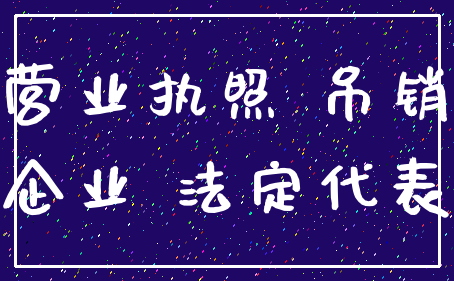 营业执照 吊销
企业 法定代表